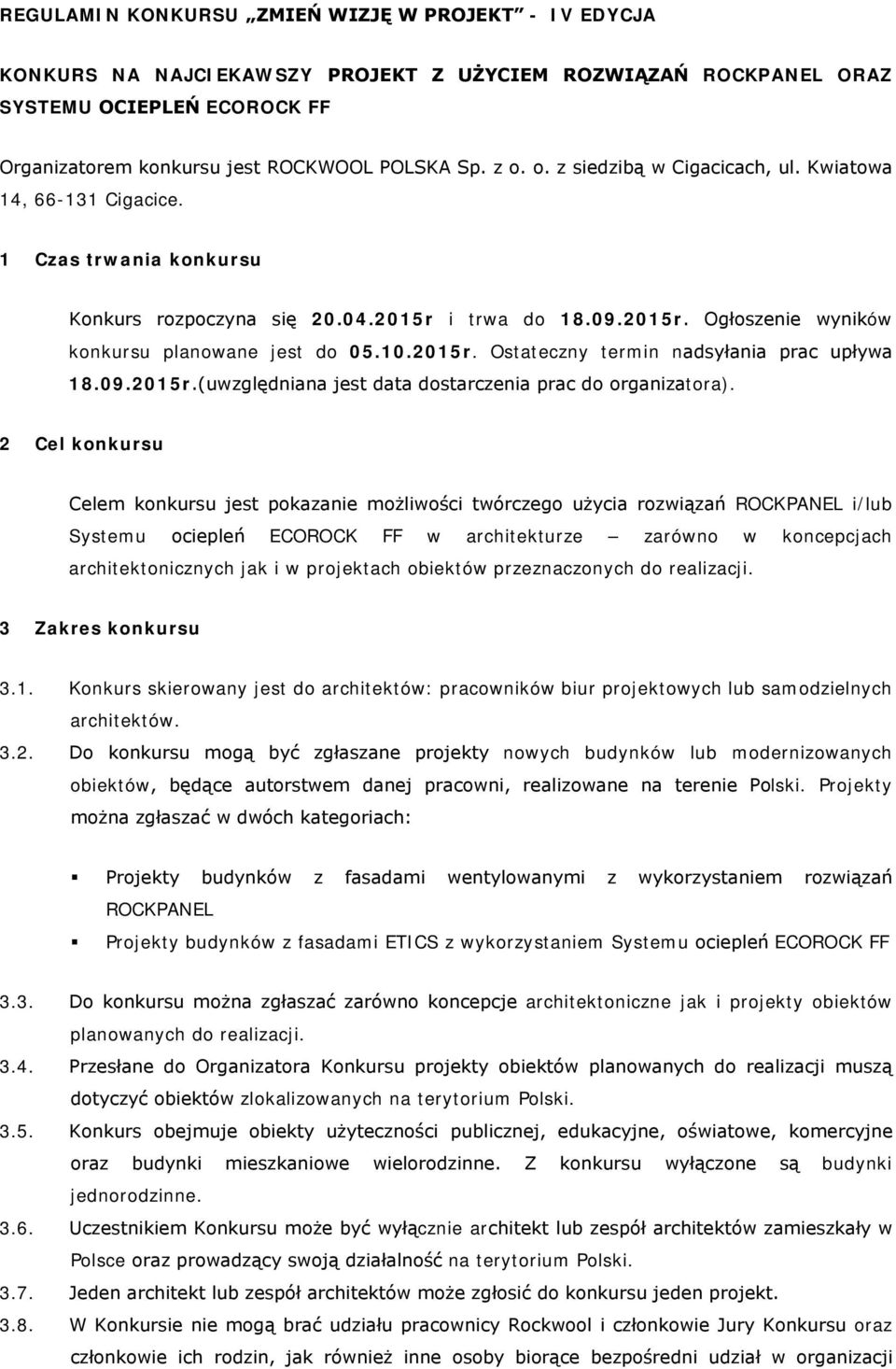 REGULAMIN KONKURSU „ZMIEŃ WIZJĘ W PROJEKT" - IV EDYCJA

KONKURS NA NAJCIEKAWSZY PROJEKT Z UŻYCIEM ROZWIĄZAŃ ROCKPANEL ORAZ SYSTEMU OCIEPLEŃ ECOROCK FF

Organizatorem konkursu jest ROCKWOOL POLSKA Sp. z o. o. z siedzibą w Cigacicach, ul. Kwiatowa 14, 66-131 Cigacice.

1 Czas trwania konkursu

Konkurs rozpoczyna się 20.04.2015r i trwa do 18.09.2015r. Ogłoszenie wyników konkursu planowane jest do 05.10.2015r. Ostateczny termin nadsyłania prac upływa 18.09.2015r.(uwzględniana jest data dostarczenia prac do organizatora).

2 Cel konkursu

Celem konkursu jest pokazanie możliwości twórczego użycia rozwiązań ROCKPANEL i/lub Systemu ociepleń ECOROCK FF w architekturze – zarówno w koncepcjach architektonicznych jak i w projektach obiektów przeznaczonych do realizacji.

3 Zakres konkursu

3.1. Konkurs skierowany jest do architektów: pracowników biur projektowych lub samodzielnych architektów.

3.2. Do konkursu mogą być zgłaszane projekty nowych budynków lub modernizowanych obiektów, będące autorstwem danej pracowni, realizowane na terenie Polski. Projekty można zgłaszać w dwóch kategoriach:

▪ Projekty budynków z fasadami wentylowanymi z wykorzystaniem rozwiązań ROCKPANEL
▪ Projekty budynków z fasadami ETICS z wykorzystaniem Systemu ociepleń ECOROCK FF

3.3. Do konkursu można zgłaszać zarówno koncepcje architektoniczne jak i projekty obiektów planowanych do realizacji.

3.4. Przesłane do Organizatora Konkursu projekty obiektów planowanych do realizacji muszą dotyczyć obiektów zlokalizowanych na terytorium Polski.

3.5. Konkurs obejmuje obiekty użyteczności publicznej, edukacyjne, oświatowe, komercyjne oraz budynki mieszkaniowe wielorodzinne. Z konkursu wyłączone są budynki jednorodzinne.

3.6. Uczestnikiem Konkursu może być wyłącznie architekt lub zespół architektów zamieszkały w Polsce oraz prowadzący swoją działalność na terytorium Polski.

3.7. Jeden architekt lub zespół architektów może zgłosić do konkursu jeden projekt.

3.8. W Konkursie nie mogą brać udziału pracownicy Rockwool i członkowie Jury Konkursu oraz członkowie ich rodzin, jak również inne osoby biorące bezpośredni udział w organizacji